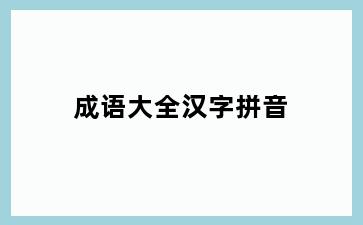 成语大全汉字拼音